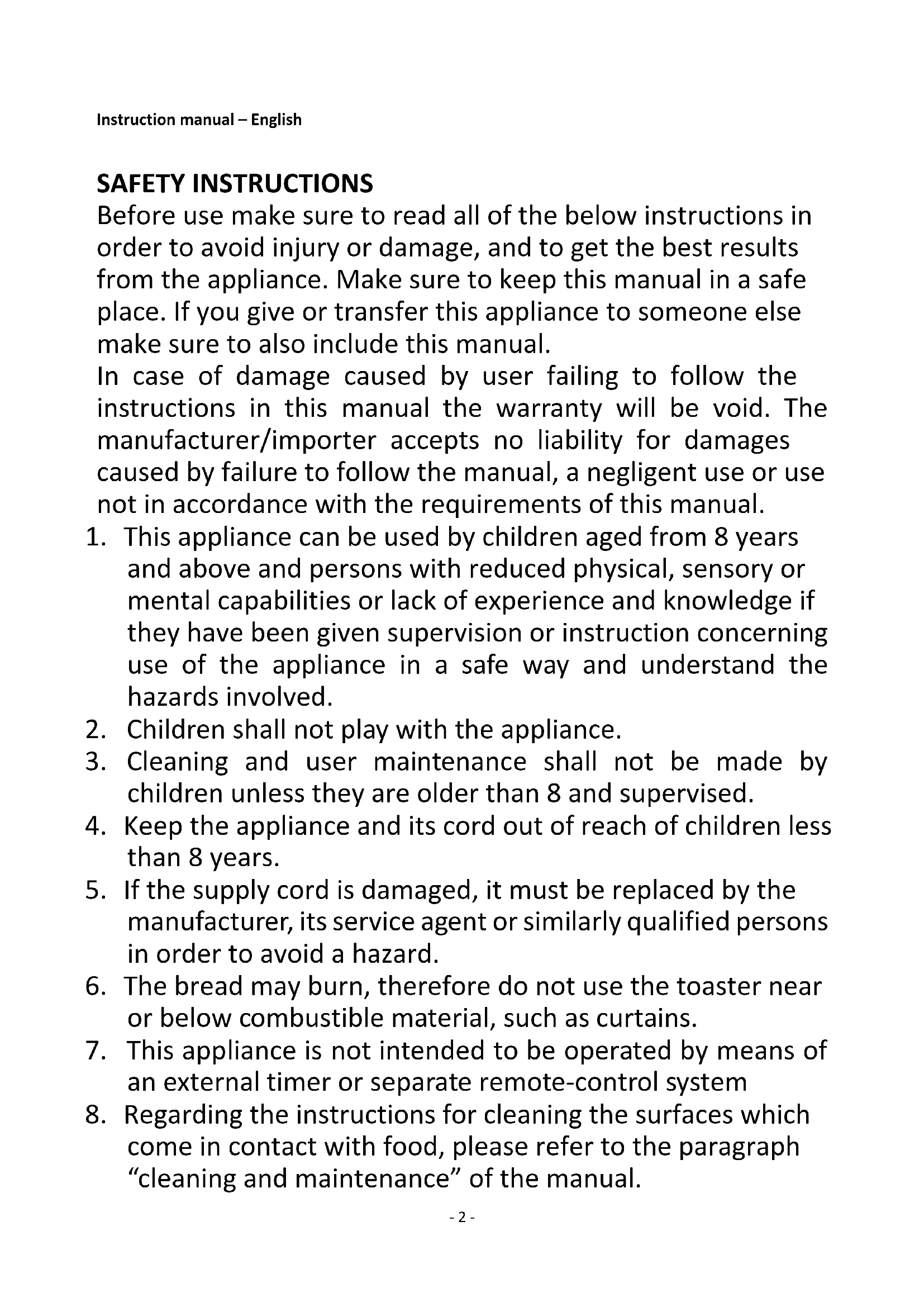 Instruction manual – English

SAFETY INSTRUCTIONS
Before use make sure to read all of the below instructions in order to avoid injury or damage, and to get the best results from the appliance. Make sure to keep this manual in a safe place. If you give or transfer this appliance to someone else make sure to also include this manual.
In case of damage caused by user failing to follow the instructions in this manual the warranty will be void. The manufacturer/importer accepts no liability for damages caused by failure to follow the manual, a negligent use or use not in accordance with the requirements of this manual.

1. This appliance can be used by children aged from 8 years and above and persons with reduced physical, sensory or mental capabilities or lack of experience and knowledge if they have been given supervision or instruction concerning use of the appliance in a safe way and understand the hazards involved.
2. Children shall not play with the appliance.
3. Cleaning and user maintenance shall not be made by children unless they are older than 8 and supervised.
4. Keep the appliance and its cord out of reach of children less than 8 years.
5. If the supply cord is damaged, it must be replaced by the manufacturer, its service agent or similarly qualified persons in order to avoid a hazard.
6. The bread may burn, therefore do not use the toaster near or below combustible material, such as curtains.
7. This appliance is not intended to be operated by means of an external timer or separate remote-control system
8. Regarding the instructions for cleaning the surfaces which come in contact with food, please refer to the paragraph “cleaning and maintenance” of the manual.

- 2 -